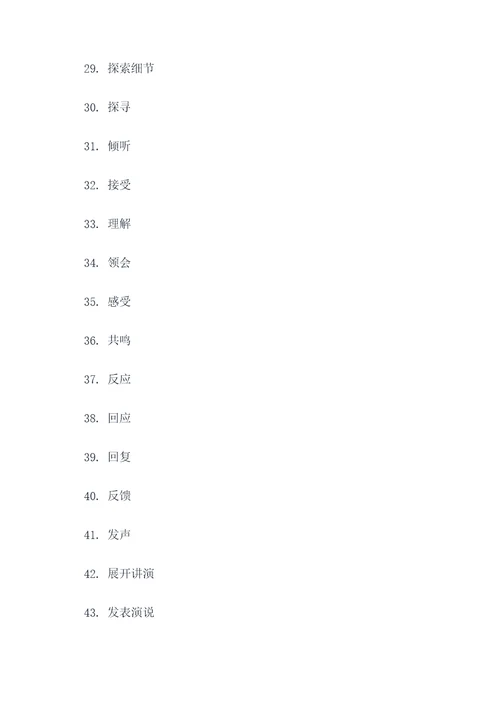 29. 探索细节

30. 探寻

31. 倾听

32. 接受

33. 理解

34. 领会

35. 感受

36. 共鸣

37. 反应

38. 回应

39. 回复

40. 反馈

41. 发声

42. 展开讲演

43. 发表演说